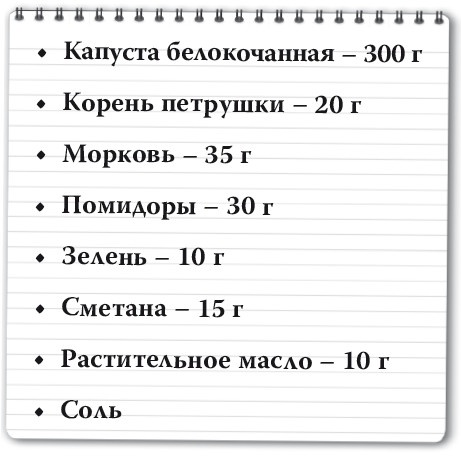 • Капуста белокочанная – 300 г

• Корень петрушки – 20 г

• Морковь – 35 г

• Помидоры – 30 г

• Зелень – 10 г

• Сметана – 15 г

• Растительное масло – 10 г

• Соль